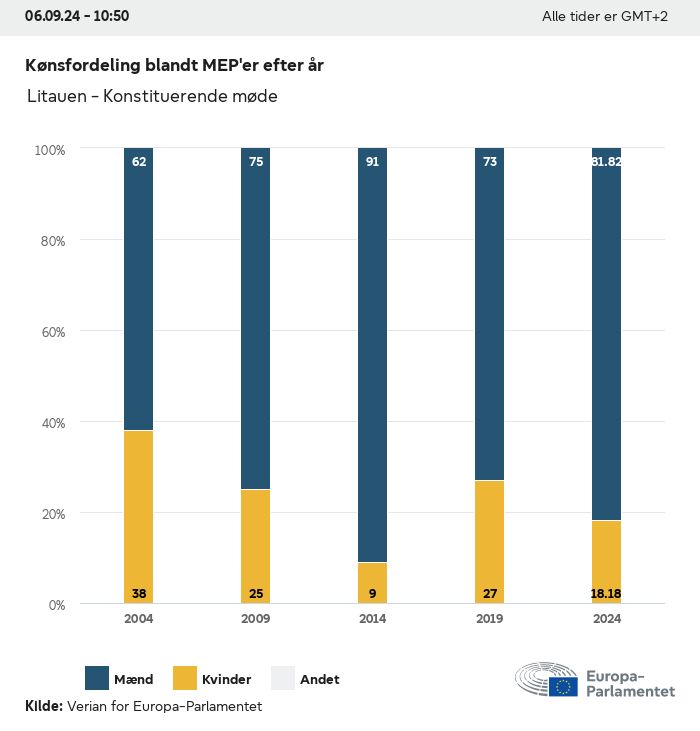 06.09.24 - 10:50

Alle tider er GMT+2

Kønsfordeling blandt MEP'er efter år

Litauen - Konstituerende møde

100%
80%
60%
40%
20%
0%

62
75
91
73
81.82

38
25
9
27
18.18

2004
2009
2014
2019
2024

Mænd
Kvinder
Andet

Europa-Parlamentet

Kilde: Verian for Europa-Parlamentet